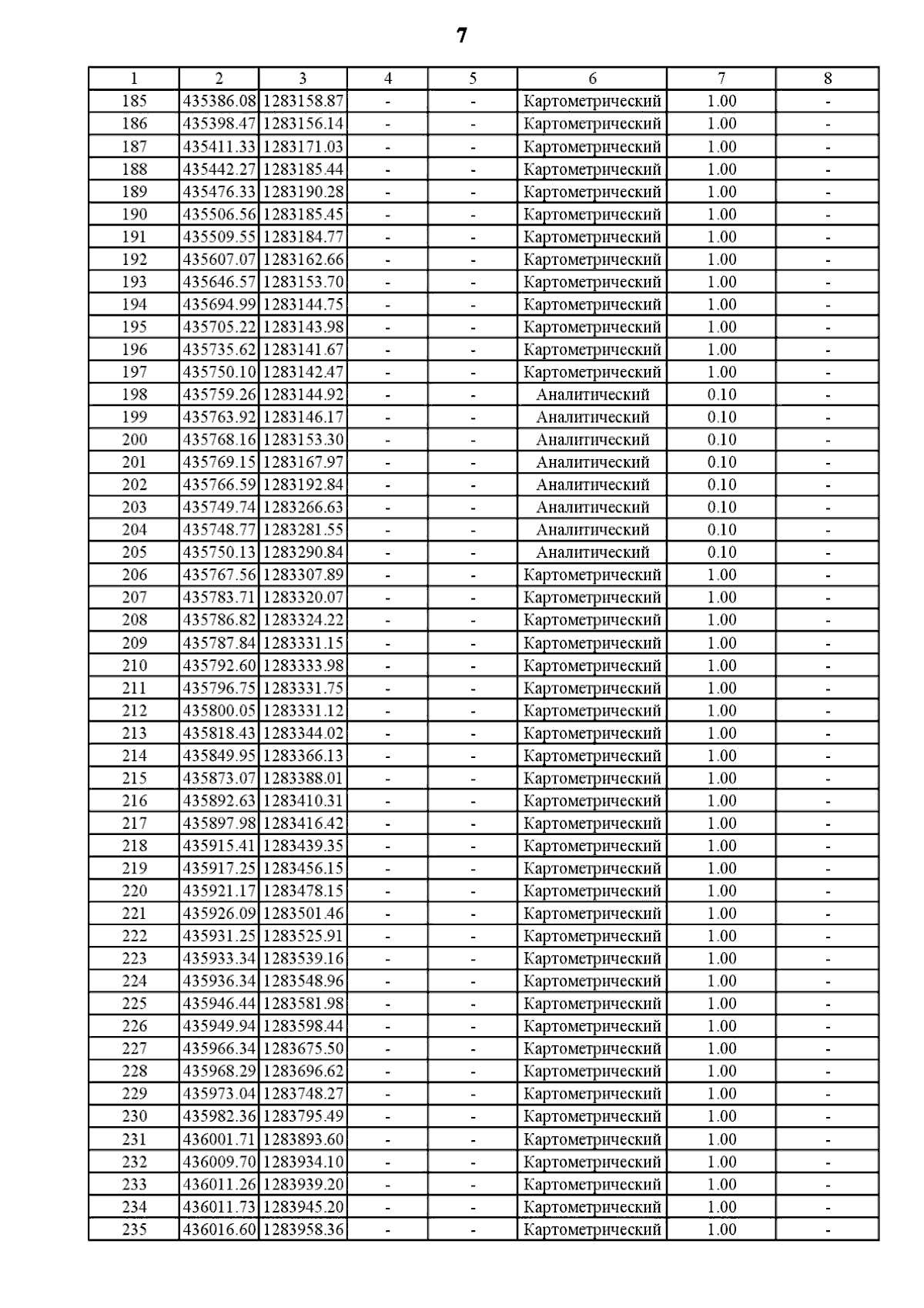 7

| 1 | 2 | 3 | 4 | 5 | 6 | 7 | 8 |
|---|---|---|---|---|---|---|---|
| 185 | 435386.08 | 1283158.87 | - | - | Картометрический | 1.00 | - |
| 186 | 435398.47 | 1283156.14 | - | - | Картометрический | 1.00 | - |
| 187 | 435411.33 | 1283171.03 | - | - | Картометрический | 1.00 | - |
| 188 | 435442.27 | 1283185.44 | - | - | Картометрический | 1.00 | - |
| 189 | 435476.33 | 1283190.28 | - | - | Картометрический | 1.00 | - |
| 190 | 435506.56 | 1283185.45 | - | - | Картометрический | 1.00 | - |
| 191 | 435509.55 | 1283184.77 | - | - | Картометрический | 1.00 | - |
| 192 | 435607.07 | 1283162.66 | - | - | Картометрический | 1.00 | - |
| 193 | 435646.57 | 1283153.70 | - | - | Картометрический | 1.00 | - |
| 194 | 435694.99 | 1283144.75 | - | - | Картометрический | 1.00 | - |
| 195 | 435705.22 | 1283143.98 | - | - | Картометрический | 1.00 | - |
| 196 | 435735.62 | 1283141.67 | - | - | Картометрический | 1.00 | - |
| 197 | 435750.10 | 1283142.47 | - | - | Картометрический | 1.00 | - |
| 198 | 435759.26 | 1283144.92 | - | - | Аналитический | 0.10 | - |
| 199 | 435763.92 | 1283146.17 | - | - | Аналитический | 0.10 | - |
| 200 | 435768.16 | 1283153.30 | - | - | Аналитический | 0.10 | - |
| 201 | 435769.15 | 1283167.97 | - | - | Аналитический | 0.10 | - |
| 202 | 435766.59 | 1283192.84 | - | - | Аналитический | 0.10 | - |
| 203 | 435749.74 | 1283266.63 | - | - | Аналитический | 0.10 | - |
| 204 | 435748.77 | 1283281.55 | - | - | Аналитический | 0.10 | - |
| 205 | 435750.13 | 1283290.84 | - | - | Аналитический | 0.10 | - |
| 206 | 435767.56 | 1283307.89 | - | - | Картометрический | 1.00 | - |
| 207 | 435783.71 | 1283320.07 | - | - | Картометрический | 1.00 | - |
| 208 | 435786.82 | 1283324.22 | - | - | Картометрический | 1.00 | - |
| 209 | 435787.84 | 1283331.15 | - | - | Картометрический | 1.00 | - |
| 210 | 435792.60 | 1283333.98 | - | - | Картометрический | 1.00 | - |
| 211 | 435796.75 | 1283331.75 | - | - | Картометрический | 1.00 | - |
| 212 | 435800.05 | 1283331.12 | - | - | Картометрический | 1.00 | - |
| 213 | 435818.43 | 1283344.02 | - | - | Картометрический | 1.00 | - |
| 214 | 435849.95 | 1283366.13 | - | - | Картометрический | 1.00 | - |
| 215 | 435873.07 | 1283388.01 | - | - | Картометрический | 1.00 | - |
| 216 | 435892.63 | 1283410.31 | - | - | Картометрический | 1.00 | - |
| 217 | 435897.98 | 1283416.42 | - | - | Картометрический | 1.00 | - |
| 218 | 435915.41 | 1283439.35 | - | - | Картометрический | 1.00 | - |
| 219 | 435917.25 | 1283456.15 | - | - | Картометрический | 1.00 | - |
| 220 | 435921.17 | 1283478.15 | - | - | Картометрический | 1.00 | - |
| 221 | 435926.09 | 1283501.46 | - | - | Картометрический | 1.00 | - |
| 222 | 435931.25 | 1283525.91 | - | - | Картометрический | 1.00 | - |
| 223 | 435933.34 | 1283539.16 | - | - | Картометрический | 1.00 | - |
| 224 | 435936.34 | 1283548.96 | - | - | Картометрический | 1.00 | - |
| 225 | 435946.44 | 1283581.98 | - | - | Картометрический | 1.00 | - |
| 226 | 435949.94 | 1283598.44 | - | - | Картометрический | 1.00 | - |
| 227 | 435966.34 | 1283675.50 | - | - | Картометрический | 1.00 | - |
| 228 | 435968.29 | 1283696.62 | - | - | Картометрический | 1.00 | - |
| 229 | 435973.04 | 1283748.27 | - | - | Картометрический | 1.00 | - |
| 230 | 435982.36 | 1283795.49 | - | - | Картометрический | 1.00 | - |
| 231 | 436001.71 | 1283893.60 | - | - | Картометрический | 1.00 | - |
| 232 | 436009.70 | 1283934.10 | - | - | Картометрический | 1.00 | - |
| 233 | 436011.26 | 1283939.20 | - | - | Картометрический | 1.00 | - |
| 234 | 436011.73 | 1283945.20 | - | - | Картометрический | 1.00 | - |
| 235 | 436016.60 | 1283958.36 | - | - | Картометрический | 1.00 | - |